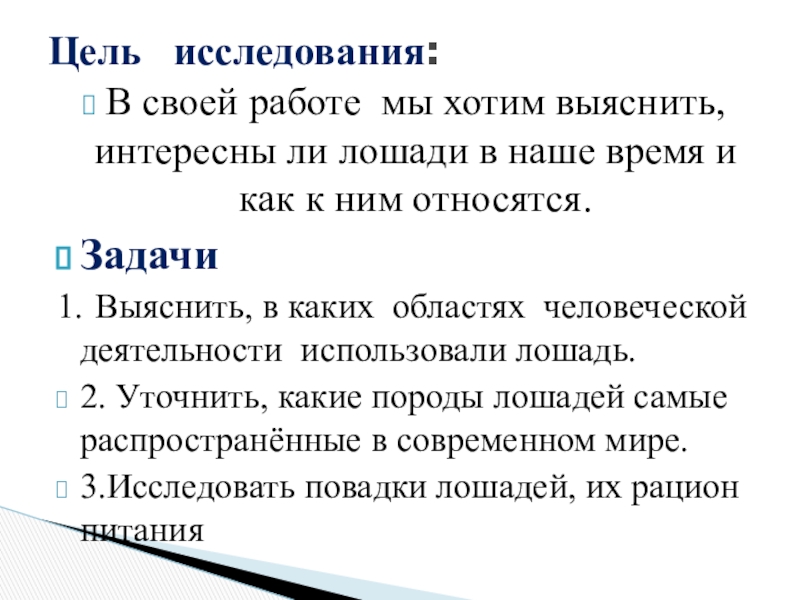 Цель исследования:

В своей работе мы хотим выяснить, интересны ли лошади в наше время и как к ним относятся.

Задачи

1. Выяснить, в каких областях человеческой деятельности использовали лошадь.

2. Уточнить, какие породы лошадей самые распространённые в современном мире.

3.Исследовать повадки лошадей, их рацион питания